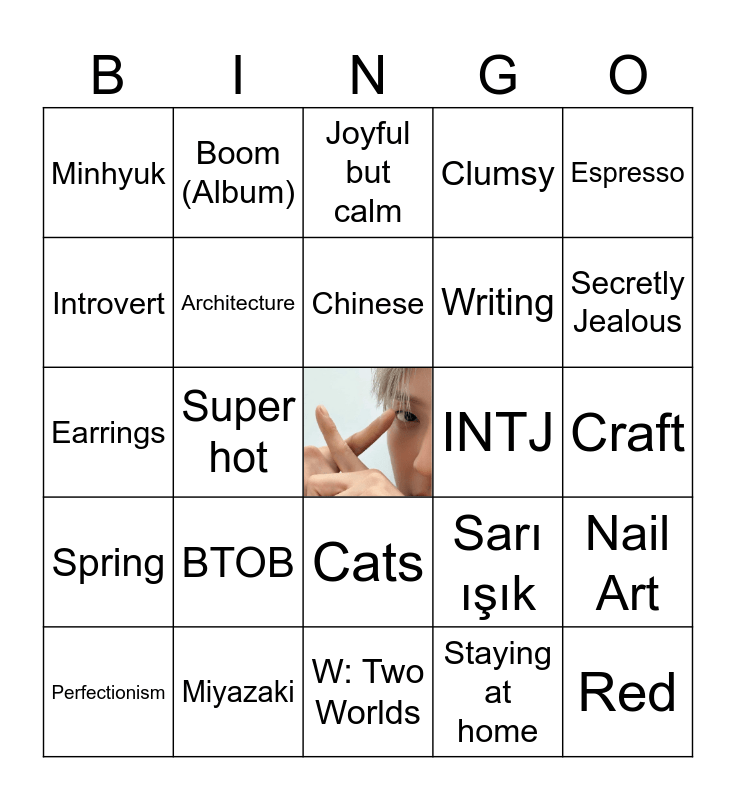 | B | I | N | G | O |
|---|---|---|---|---|
| Minhyuk | Boom (Album) | Joyful but calm | Clumsy | Espresso |
| Introvert | Architecture | Chinese | Writing | Secretly Jealous |
| Earrings | Super hot |  | INTJ | Craft |
| Spring | BTOB | Cats | Sarı ışık | Nail Art |
| Perfectionism | Miyazaki | W: Two Worlds | Staying at home | Red |